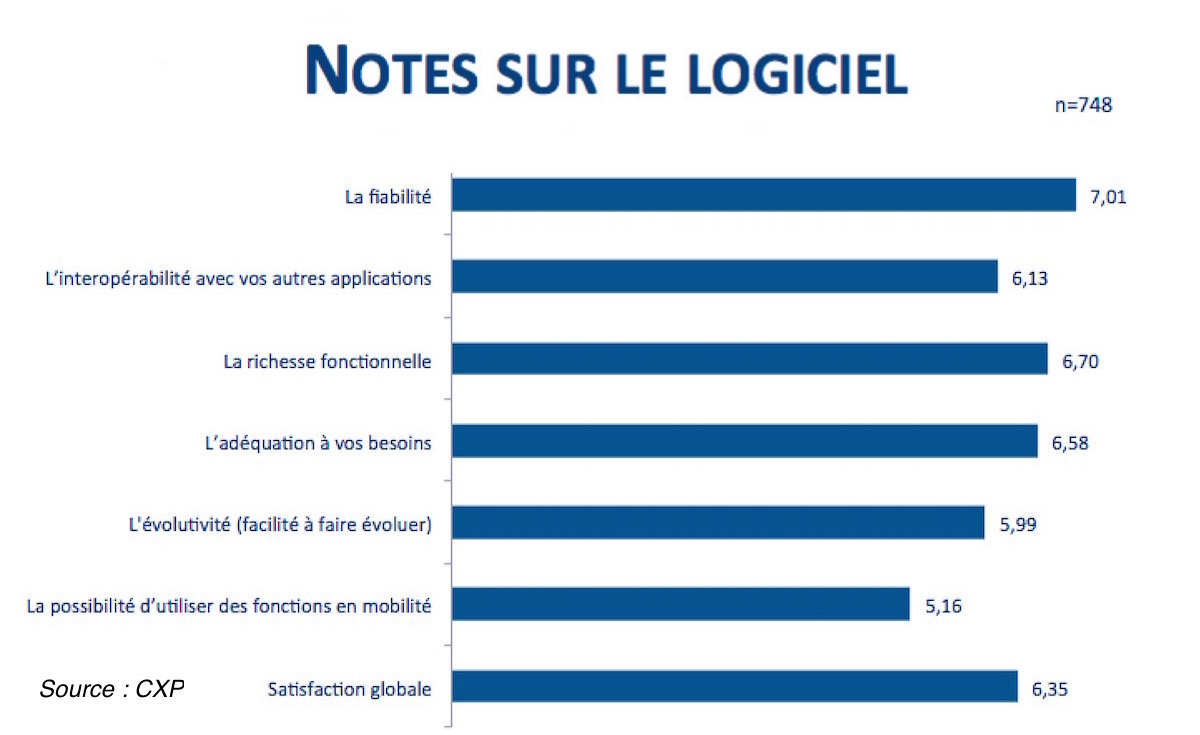 NOTES SUR LE LOGICIEL

n=748

La fiabilité 7,01

L'interopérabilité avec vos autres applications 6,13

La richesse fonctionnelle 6,70

L'adéquation à vos besoins 6,58

L'évolutivité (facilité à faire évoluer) 5,99

La possibilité d'utiliser des fonctions en mobilité 5,16

Satisfaction globale 6,35

Source : CXP